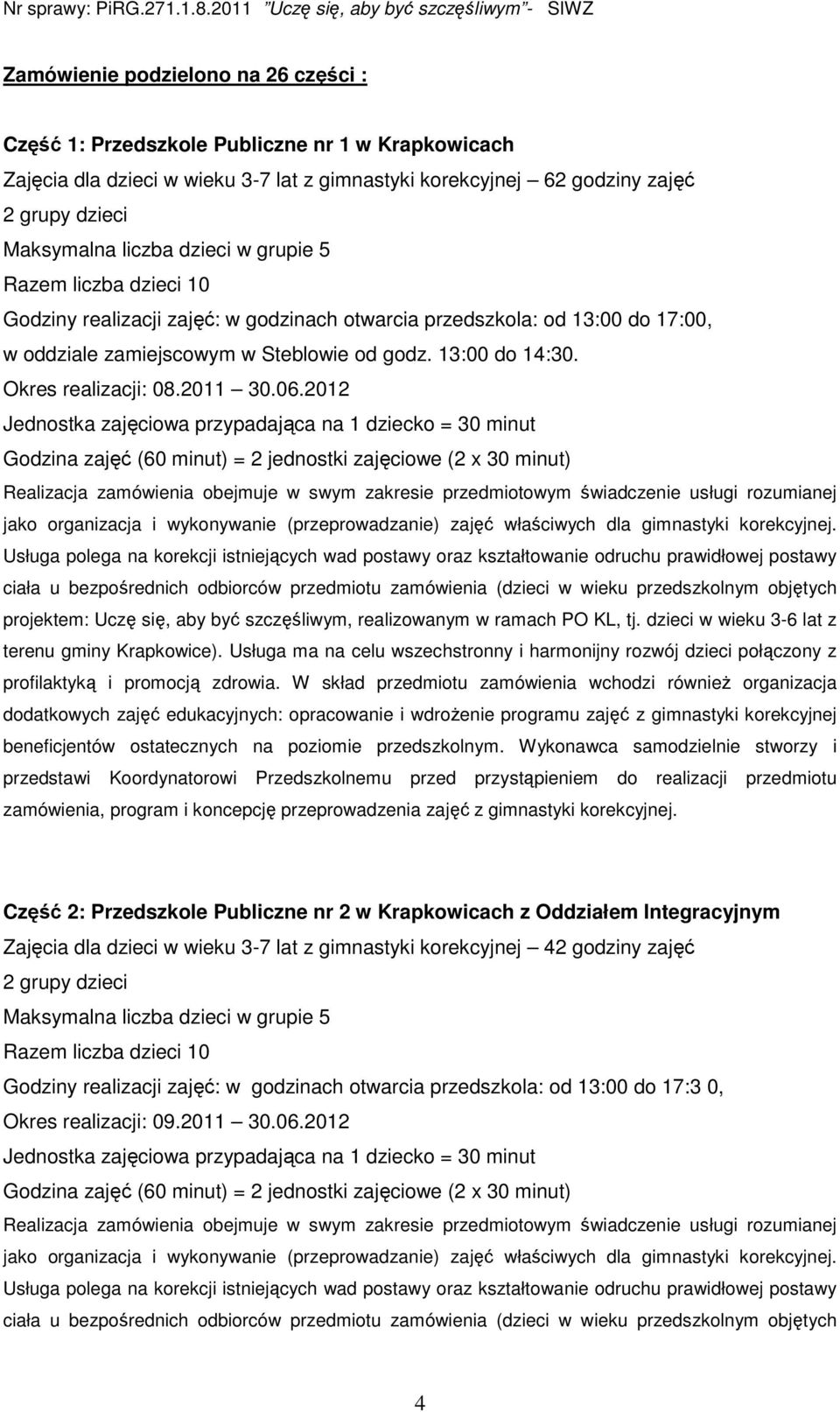 Nr sprawy: PiRG.271.1.8.2011 "Uczę się, aby być szczęśliwym"- SIWZ

Zamówienie podzielono na 26 części :

Część 1: Przedszkole Publiczne nr 1 w Krapkowicach
Zajęcia dla dzieci w wieku 3-7 lat z gimnastyki korekcyjnej – 62 godziny zajęć
2 grupy dzieci
Maksymalna liczba dzieci w grupie 5
Razem liczba dzieci 10
Godziny realizacji zajęć: w godzinach otwarcia przedszkola: od 13:00 do 17:00, w oddziale zamiejscowym w Steblowie od godz. 13:00 do 14:30.
Okres realizacji: 08.2011 – 30.06.2012
Jednostka zajęciowa przypadająca na 1 dziecko = 30 minut
Godzina zajęć (60 minut) = 2 jednostki zajęciowe (2 x 30 minut)
Realizacja zamówienia obejmuje w swym zakresie przedmiotowym świadczenie usługi rozumianej jako organizacja i wykonywanie (przeprowadzanie) zajęć właściwych dla gimnastyki korekcyjnej. Usługa polega na korekcji istniejących wad postawy oraz kształtowanie odruchu prawidłowej postawy ciała u bezpośrednich odbiorców przedmiotu zamówienia (dzieci w wieku przedszkolnym objętych projektem: Uczę się, aby być szczęśliwym, realizowanym w ramach PO KL, tj. dzieci w wieku 3-6 lat z terenu gminy Krapkowice). Usługa ma na celu wszechstronny i harmonijny rozwój dzieci połączony z profilaktyką i promocją zdrowia. W skład przedmiotu zamówienia wchodzi również organizacja dodatkowych zajęć edukacyjnych: opracowanie i wdrożenie programu zajęć z gimnastyki korekcyjnej beneficjentów ostatecznych na poziomie przedszkolnym. Wykonawca samodzielnie stworzy i przedstawi Koordynatorowi Przedszkolnemu przed przystąpieniem do realizacji przedmiotu zamówienia, program i koncepcję przeprowadzenia zajęć z gimnastyki korekcyjnej.

Część 2: Przedszkole Publiczne nr 2 w Krapkowicach z Oddziałem Integracyjnym
Zajęcia dla dzieci w wieku 3-7 lat z gimnastyki korekcyjnej – 42 godziny zajęć
2 grupy dzieci
Maksymalna liczba dzieci w grupie 5
Razem liczba dzieci 10
Godziny realizacji zajęć: w godzinach otwarcia przedszkola: od 13:00 do 17:3 0,
Okres realizacji: 09.2011 – 30.06.2012
Jednostka zajęciowa przypadająca na 1 dziecko = 30 minut
Godzina zajęć (60 minut) = 2 jednostki zajęciowe (2 x 30 minut)
Realizacja zamówienia obejmuje w swym zakresie przedmiotowym świadczenie usługi rozumianej jako organizacja i wykonywanie (przeprowadzanie) zajęć właściwych dla gimnastyki korekcyjnej. Usługa polega na korekcji istniejących wad postawy oraz kształtowanie odruchu prawidłowej postawy ciała u bezpośrednich odbiorców przedmiotu zamówienia (dzieci w wieku przedszkolnym objętych

4